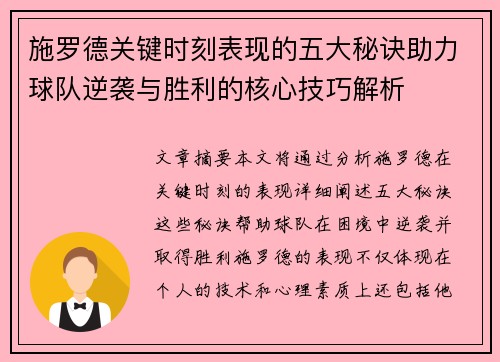 施罗德关键时刻表现的五大秘诀助力球队逆袭与胜利的核心技巧解析

文章摘要本文将通过分析施罗德在关键时刻的表现详细阐述五大秘诀这些秘诀帮助球队在困境中逆袭并取得胜利施罗德的表现不仅体现在个人的技术和心理素质上还包括他